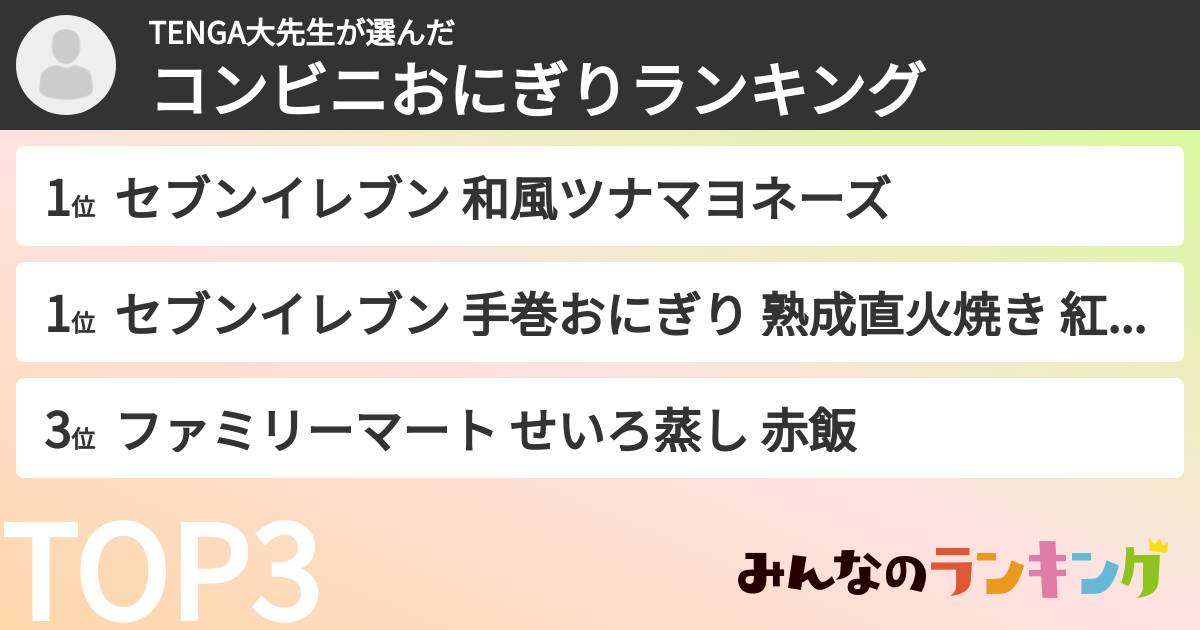 TENGA大先生が選んだ
コンビニおにぎりランキング

1位 セブンイレブン 和風ツナマヨネーズ

1位 セブンイレブン 手巻おにぎり 熟成直火焼き 紅...

3位 ファミリーマート せいろ蒸し 赤飯

TOP3

みんなのランキング